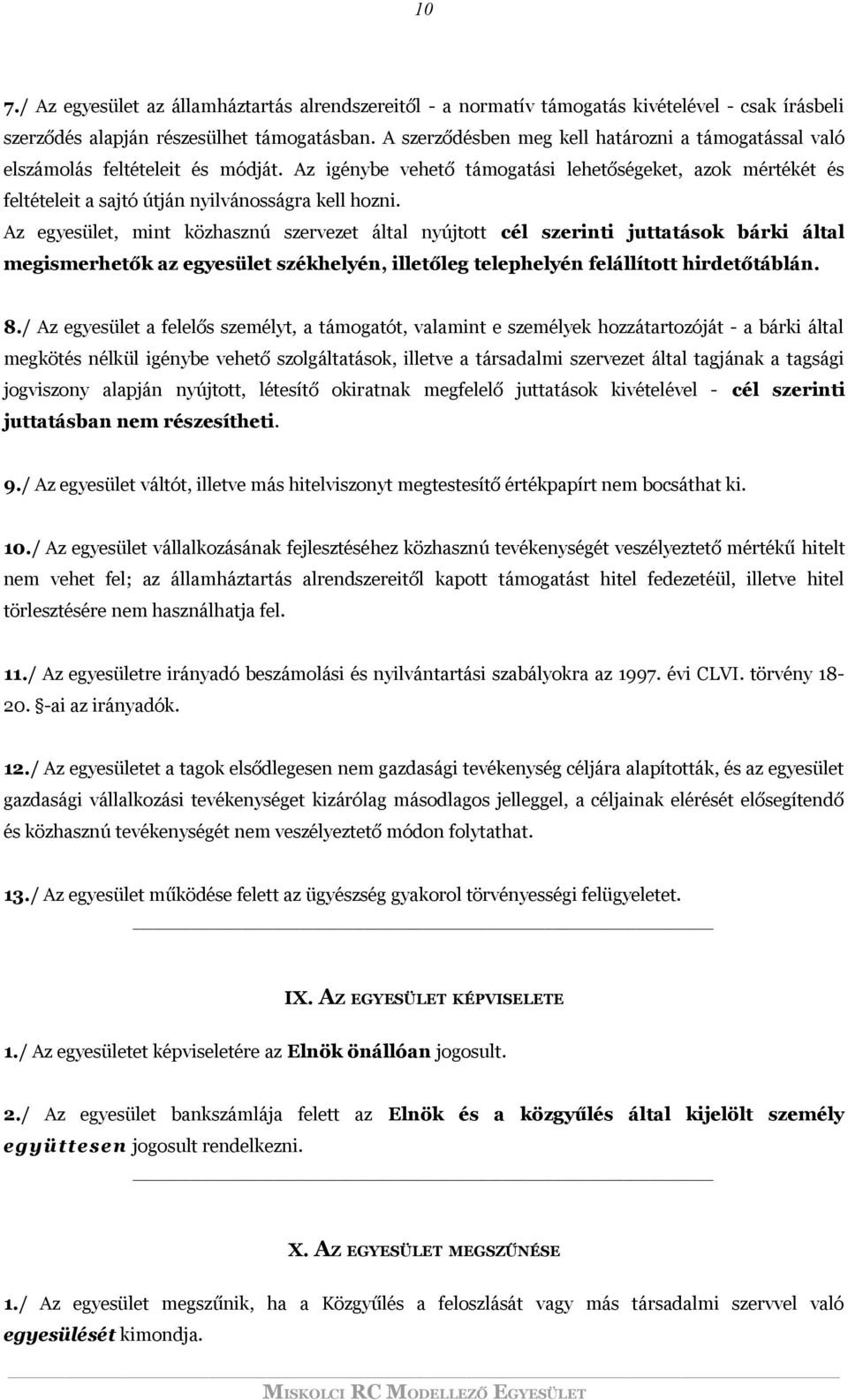 10

7./ Az egyesület az államháztartás alrendszereitől - a normatív támogatás kivételével - csak írásbeli szerződés alapján részesülhet támogatásban. A szerződésben meg kell határozni a támogatással való elszámolás feltételeit és módját. Az igénybe vehető támogatási lehetőségeket, azok mértékét és feltételeit a sajtó útján nyilvánosságra kell hozni.
Az egyesület, mint közhasznú szervezet által nyújtott cél szerinti juttatások bárki által megismerhetők az egyesület székhelyén, illetőleg telephelyén felállított hirdetőtáblán.

8./ Az egyesület a felelős személyt, a támogatót, valamint e személyek hozzátartozóját - a bárki által megkötés nélkül igénybe vehető szolgáltatások, illetve a társadalmi szervezet által tagjának a tagsági jogviszony alapján nyújtott, létesítő okiratnak megfelelő juttatások kivételével - cél szerinti juttatásban nem részesítheti.

9./ Az egyesület váltót, illetve más hitelviszonyt megtestesítő értékpapírt nem bocsáthat ki.

10./ Az egyesület vállalkozásának fejlesztéséhez közhasznú tevékenységét veszélyeztető mértékű hitelt nem vehet fel; az államháztartás alrendszereitől kapott támogatást hitel fedezetéül, illetve hitel törlesztésére nem használhatja fel.

11./ Az egyesületre irányadó beszámolási és nyilvántartási szabályokra az 1997. évi CLVI. törvény 18-20. §-ai az irányadók.

12./ Az egyesületet a tagok elsődlegesen nem gazdasági tevékenység céljára alapították, és az egyesület gazdasági vállalkozási tevékenységet kizárólag másodlagos jelleggel, a céljainak elérését elősegítendő és közhasznú tevékenységét nem veszélyeztető módon folytathat.

13./ Az egyesület működése felett az ügyészség gyakorol törvényességi felügyeletet.

IX. AZ EGYESÜLET KÉPVISELETE

1./ Az egyesületet képviseletére az Elnök önállóan jogosult.

2./ Az egyesület bankszámlája felett az Elnök és a közgyűlés által kijelölt személy együttesen jogosult rendelkezni.

X. AZ EGYESÜLET MEGSZŰNÉSE

1./ Az egyesület megszűnik, ha a Közgyűlés a feloszlását vagy más társadalmi szervvel való egyesülését kimondja.

MISKOLCI RC MODELLEZŐ EGYESÜLET